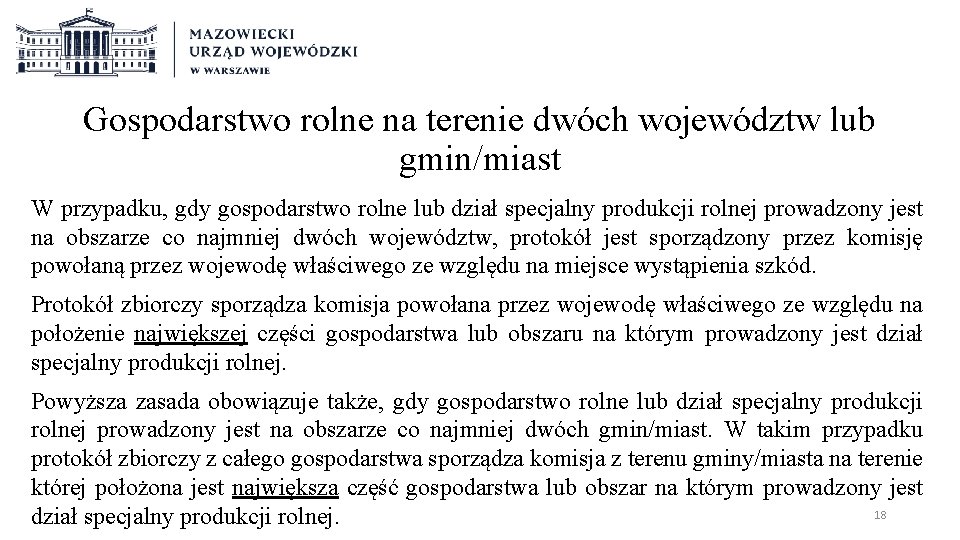 MAZOWIECKI URZĄD WOJEWÓDZKI W WARSZAWIE

Gospodarstwo rolne na terenie dwóch województw lub gmin/miast

W przypadku, gdy gospodarstwo rolne lub dział specjalny produkcji rolnej prowadzony jest na obszarze co najmniej dwóch województw, protokół jest sporządzony przez komisję powołaną przez wojewodę właściwego ze względu na miejsce wystąpienia szkód.

Protokół zbiorczy sporządza komisja powołana przez wojewodę właściwego ze względu na położenie największej części gospodarstwa lub obszaru na którym prowadzony jest dział specjalny produkcji rolnej.

Powyższa zasada obowiązuje także, gdy gospodarstwo rolne lub dział specjalny produkcji rolnej prowadzony jest na obszarze co najmniej dwóch gmin/miast. W takim przypadku protokół zbiorczy z całego gospodarstwa sporządza komisja z terenu gminy/miasta na terenie której położona jest największa część gospodarstwa lub obszar na którym prowadzony jest dział specjalny produkcji rolnej.

18